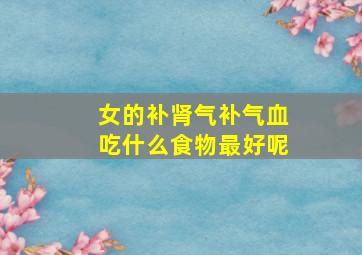 女的补肾气补气血
吃什么食物最好呢